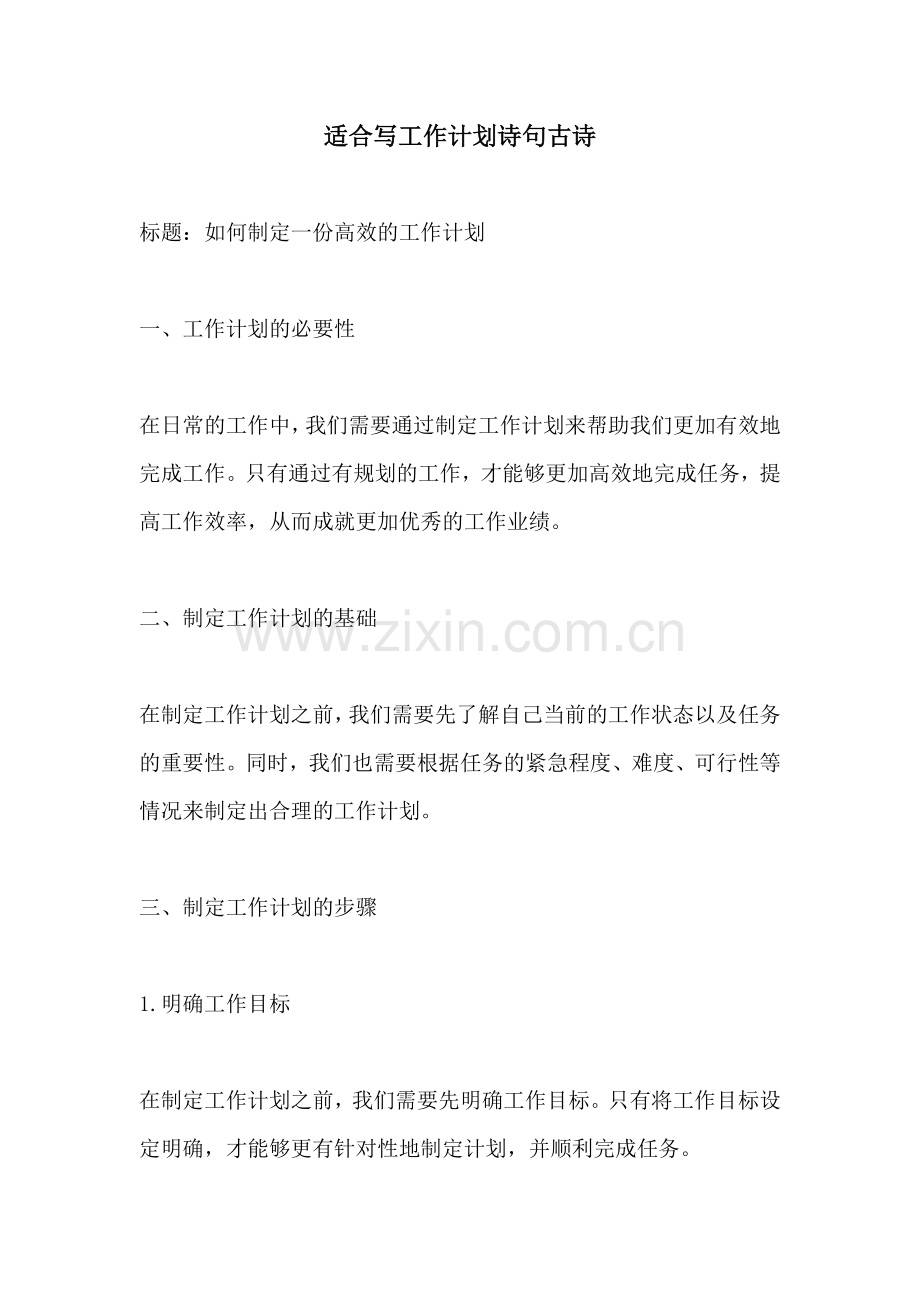 适合写工作计划诗句古诗

标题：如何制定一份高效的工作计划

一、工作计划的必要性

在日常的工作中，我们需要通过制定工作计划来帮助我们更加有效地完成工作。只有通过有规划的工作，才能够更加高效地完成任务，提高工作效率，从而成就更加优秀的工作业绩。

二、制定工作计划的基础

在制定工作计划之前，我们需要先了解自己当前的工作状态以及任务的重要性。同时，我们也需要根据任务的紧急程度、难度、可行性等情况来制定出合理的工作计划。

三、制定工作计划的步骤

1.明确工作目标

在制定工作计划之前，我们需要先明确工作目标。只有将工作目标设定明确，才能够更有针对性地制定计划，并顺利完成任务。

www.zixin.com.cn